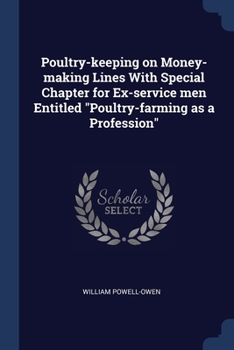 Poultry-keeping on Money-making Lines With Special Chapter for Ex-service men Entitled "Poultry-farming as a Profession"

Scholar
SELECT

WILLIAM POWELL-OWEN